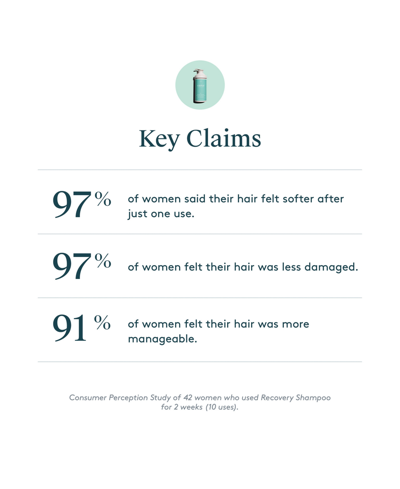 Key Claims

97% of women said their hair felt softer after just one use.

97% of women felt their hair was less damaged.

91% of women felt their hair was more manageable.

Consumer Perception Study of 42 women who used Recovery Shampoo for 2 weeks (10 uses).